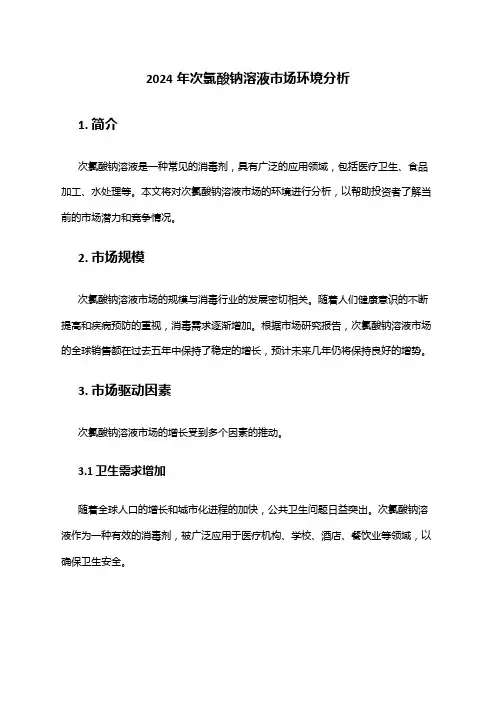 2024 年次氯酸钠溶液市场环境分析

1. 简介

次氯酸钠溶液是一种常见的消毒剂，具有广泛的应用领域，包括医疗卫生、食品加工、水处理等。本文将对次氯酸钠溶液市场的环境进行分析，以帮助投资者了解当前的市场潜力和竞争情况。

2. 市场规模

次氯酸钠溶液市场的规模与消毒行业的发展密切相关。随着人们健康意识的不断提高和疾病预防的重视，消毒需求逐渐增加。根据市场研究报告，次氯酸钠溶液市场的全球销售额在过去五年中保持了稳定的增长，预计未来几年仍将保持良好的增势。

3. 市场驱动因素

次氯酸钠溶液市场的增长受到多个因素的推动。

3.1 卫生需求增加

随着全球人口的增长和城市化进程的加快，公共卫生问题日益突出。次氯酸钠溶液作为一种有效的消毒剂，被广泛应用于医疗机构、学校、酒店、餐饮业等领域，以确保卫生安全。